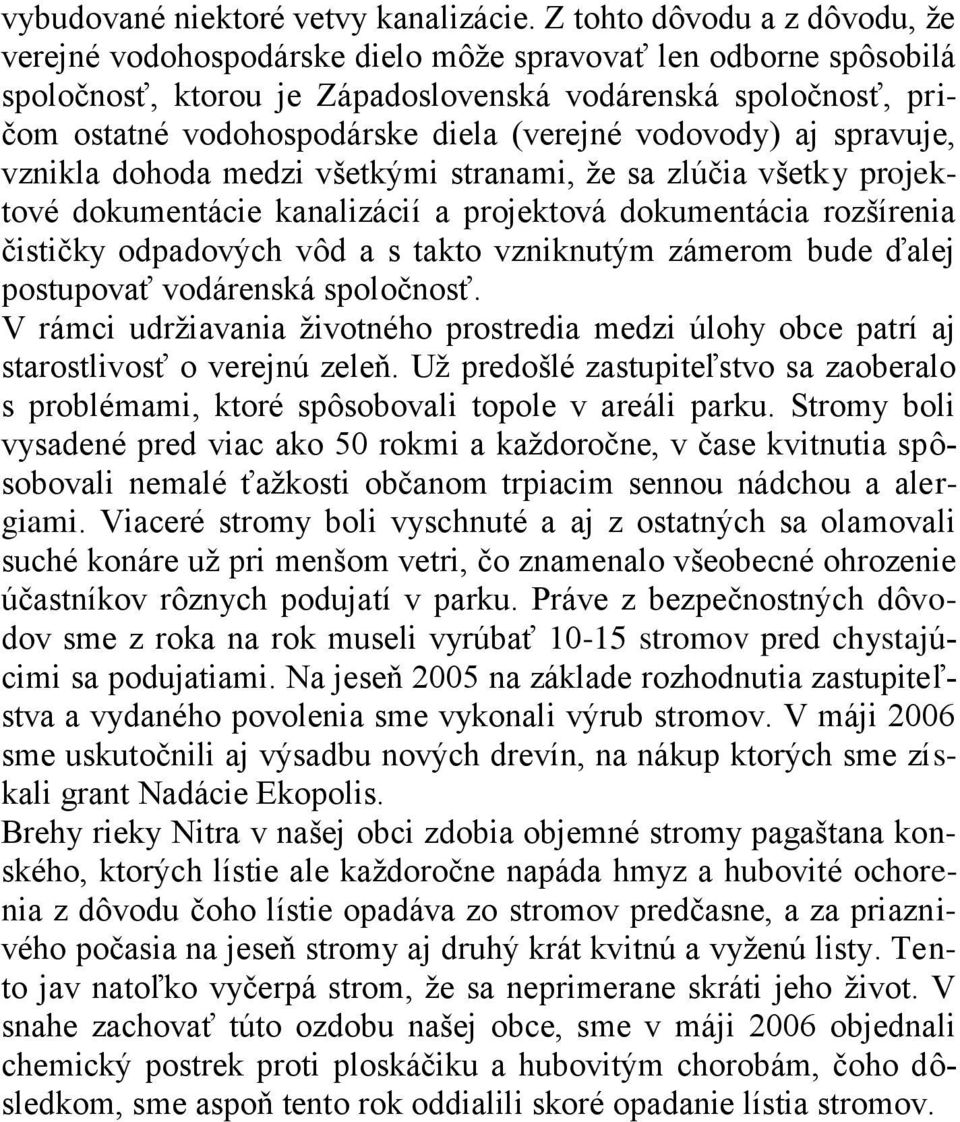 vybudované niektoré vetvy kanalizácie. Z tohto dôvodu a z dôvodu, že verejné vodohospodárske dielo môže spravovať len odborne spôsobilá spoločnosť, ktorou je Západoslovenská vodárenská spoločnosť, pričom ostatné vodohospodárske diela (verejné vodovody) aj spravuje, vznikla dohoda medzi všetkými stranami, že sa zlúčia všetky projektové dokumentácie kanalizácií a projektová dokumentácia rozšírenia čističky odpadových vôd a s takto vzniknutým zámerom bude ďalej postupovať vodárenská spoločnosť.
V rámci udržiavania životného prostredia medzi úlohy obce patrí aj starostlivosť o verejnú zeleň. Už predošlé zastupiteľstvo sa zaoberalo s problémami, ktoré spôsobovali topole v areáli parku. Stromy boli vysadené pred viac ako 50 rokmi a každoročne, v čase kvitnutia spôsobovali nemalé ťažkosti občanom trpiacim sennou nádchou a alergiami. Viaceré stromy boli vyschnuté a aj z ostatných sa olamovali suché konáre už pri menšom vetri, čo znamenalo všeobecné ohrozenie účastníkov rôznych podujatí v parku. Práve z bezpečnostných dôvodov sme z roka na rok museli vyrúbať 10-15 stromov pred chystajúcimi sa podujatiami. Na jeseň 2005 na základe rozhodnutia zastupiteľstva a vydaného povolenia sme vykonali výrub stromov. V máji 2006 sme uskutočnili aj výsadbu nových drevín, na nákup ktorých sme získali grant Nadácie Ekopolis.
Brehy rieky Nitra v našej obci zdobia objemné stromy pagaštana konského, ktorých lístie ale každoročne napáda hmyz a hubovité ochorenia z dôvodu čoho lístie opadáva zo stromov predčasne, a za priaznivého počasia na jeseň stromy aj druhý krát kvitnú a vyženú listy. Tento jav natoľko vyčerpá strom, že sa neprimerane skráti jeho život. V snahe zachovať túto ozdobu našej obce, sme v máji 2006 objednali chemický postrek proti ploskáčiku a hubovitým chorobám, čoho dôsledkom, sme aspoň tento rok oddialili skoré opadanie lístia stromov.